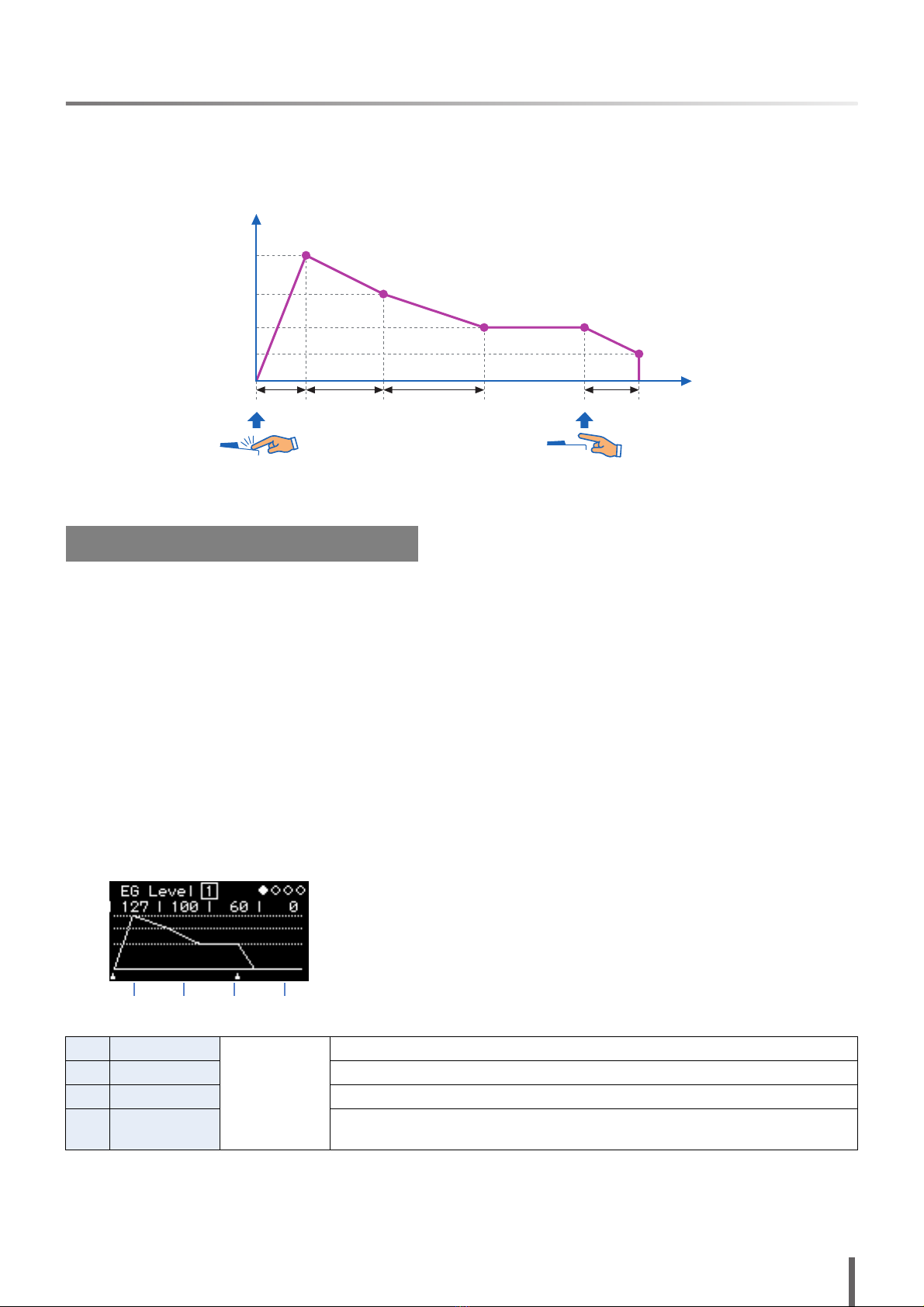 EG Level 1
127 | 100 | 60 | 0